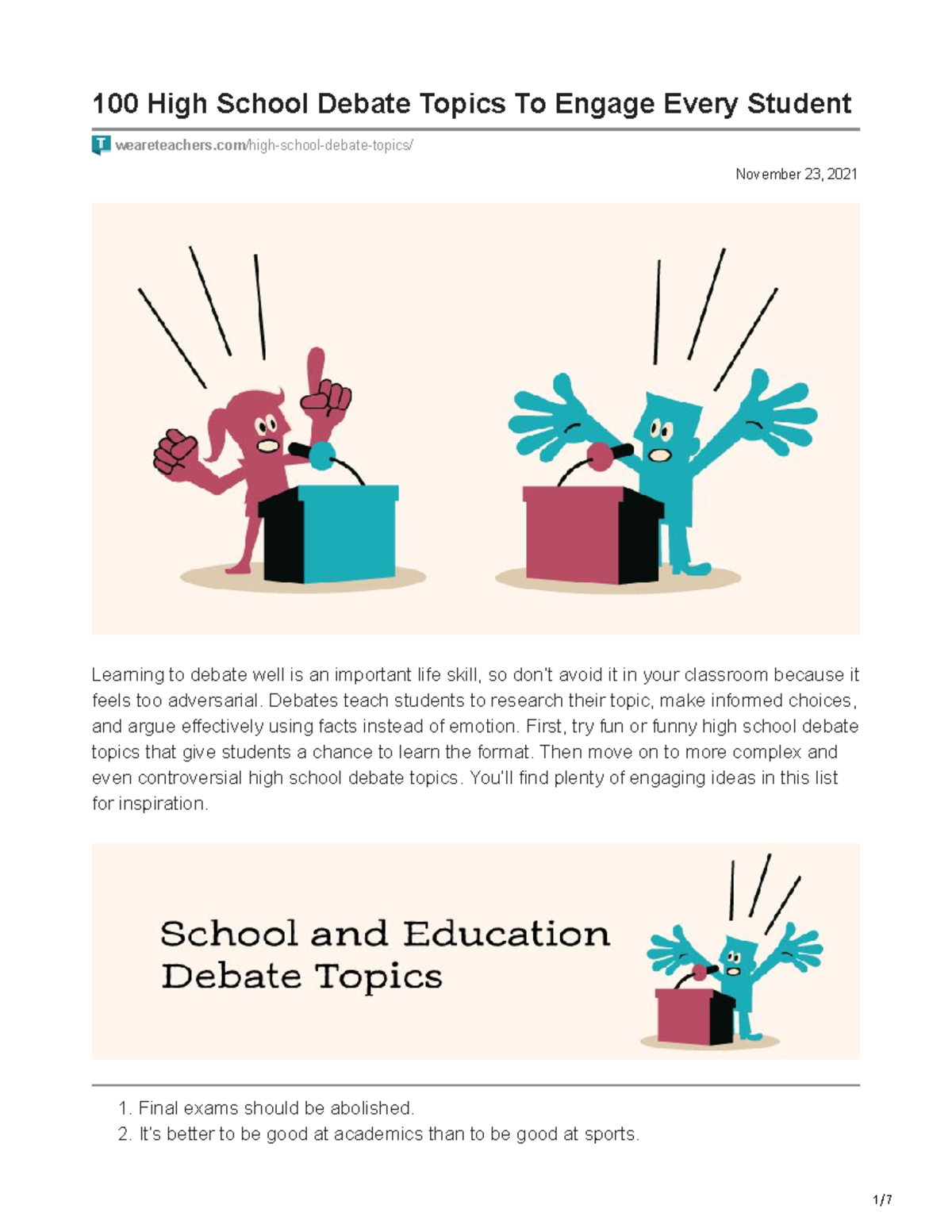 100 High School Debate Topics To Engage Every Student

weareteachers.com/high-school-debate-topics/

November 23, 2021

Learning to debate well is an important life skill, so don't avoid it in your classroom because it feels too adversarial. Debates teach students to research their topic, make informed choices, and argue effectively using facts instead of emotion. First, try fun or funny high school debate topics that give students a chance to learn the format. Then move on to more complex and even controversial high school debate topics. You'll find plenty of engaging ideas in this list for inspiration.

School and Education Debate Topics

1. Final exams should be abolished.
2. It's better to be good at academics than to be good at sports.

1/7